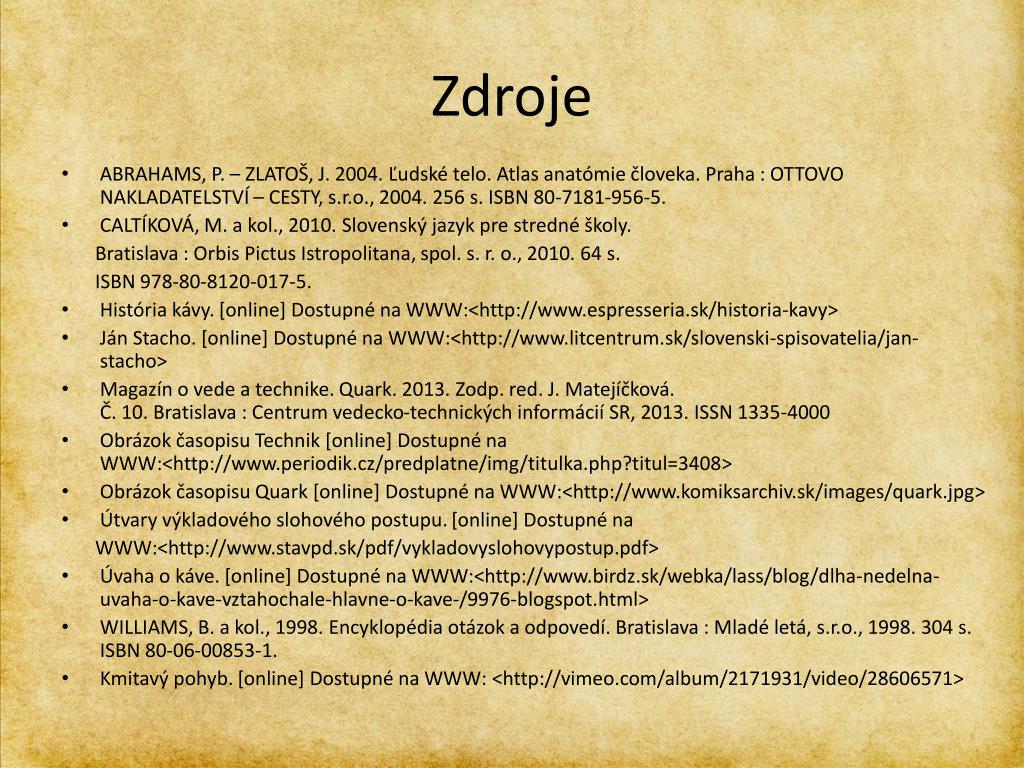 Zdroje

• ABRAHAMS, P. – ZLATOŠ, J. 2004. Ľudské telo. Atlas anatómie človeka. Praha : OTTOVO NAKLADATELSTVÍ – CESTY, s.r.o., 2004. 256 s. ISBN 80-7181-956-5.
• CALTÍKOVÁ, M. a kol., 2010. Slovenský jazyk pre stredné školy.
Bratislava : Orbis Pictus Istropolitana, spol. s. r. o., 2010. 64 s.
ISBN 978-80-8120-017-5.
• História kávy. [online] Dostupné na WWW:<http://www.espresseria.sk/historia-kavy>
• Ján Stacho. [online] Dostupné na WWW:<http://www.litcentrum.sk/slovenski-spisovatelia/jan-stacho>
• Magazín o vede a technike. Quark. 2013. Zodp. red. J. Matejíčková.
Č. 10. Bratislava : Centrum vedecko-technických informácií SR, 2013. ISSN 1335-4000
• Obrázok časopisu Technik [online] Dostupné na WWW:<http://www.periodik.cz/predplatne/img/titulka.php?titul=3408>
• Obrázok časopisu Quark [online] Dostupné na WWW:<http://www.komiksarchiv.sk/images/quark.jpg>
• Útvary výkladového slohového postupu. [online] Dostupné na
WWW:<http://www.stavpd.sk/pdf/vykladovyslohovypostup.pdf>
• Úvaha o káve. [online] Dostupné na WWW:<http://www.birdz.sk/webka/lass/blog/dlha-nedelna-uvaha-o-kave-vztahochale-hlavne-o-kave-/9976-blogspot.html>
• WILLIAMS, B. a kol., 1998. Encyklopédia otázok a odpovedí. Bratislava : Mladé letá, s.r.o., 1998. 304 s. ISBN 80-06-00853-1.
• Kmitavý pohyb. [online] Dostupné na WWW: <http://vimeo.com/album/2171931/video/28606571>